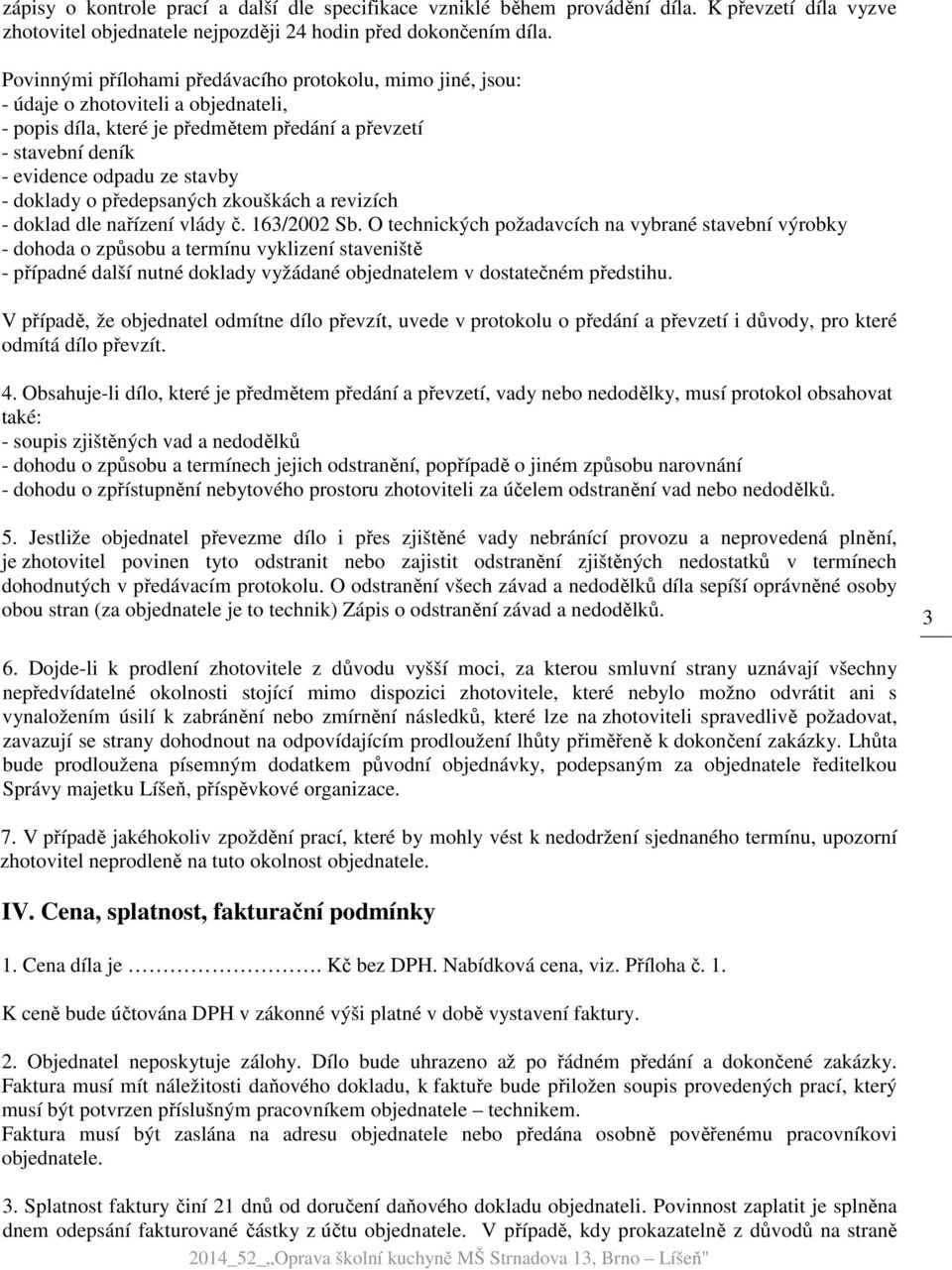 zápisy o kontrole prací a další dle specifikace vzniklé během provádění díla. K převzetí díla vyzve zhotovitel objednatele nejpozději 24 hodin před dokončením díla.

Povinnými přílohami předávacího protokolu, mimo jiné, jsou:
- údaje o zhotoviteli a objednateli,
- popis díla, které je předmětem předání a převzetí
- stavební deník
- evidence odpadu ze stavby
- doklady o předepsaných zkouškách a revizích
- doklad dle nařízení vlády č. 163/2002 Sb. O technických požadavcích na vybrané stavební výrobky
- dohoda o způsobu a termínu vyklizení staveniště
- případné další nutné doklady vyžádané objednatelem v dostatečném předstihu.

V případě, že objednatel odmítne dílo převzít, uvede v protokolu o předání a převzetí i důvody, pro které odmítá dílo převzít.

4. Obsahuje-li dílo, které je předmětem předání a převzetí, vady nebo nedodělky, musí protokol obsahovat také:
- soupis zjištěných vad a nedodělků
- dohodu o způsobu a termínech jejich odstranění, popřípadě o jiném způsobu narovnání
- dohodu o zpřístupnění nebytového prostoru zhotoviteli za účelem odstranění vad nebo nedodělků.

5. Jestliže objednatel převezme dílo i přes zjištěné vady nebránící provozu a neprovedená plnění, je zhotovitel povinen tyto odstranit nebo zajistit odstranění zjištěných nedostatků v termínech dohodnutých v předávacím protokolu. O odstranění všech závad a nedodělků díla sepíší oprávněné osoby obou stran (za objednatele je to technik) Zápis o odstranění závad a nedodělků.

3

6. Dojde-li k prodlení zhotovitele z důvodu vyšší moci, za kterou smluvní strany uznávají všechny nepředvídatelné okolnosti stojící mimo dispozici zhotovitele, které nebylo možno odvrátit ani s vynaložením úsilí k zabránění nebo zmírnění následků, které lze na zhotoviteli spravedlivě požadovat, zavazují se strany dohodnout na odpovídajícím prodloužení lhůty přiměřeně k dokončení zakázky. Lhůta bude prodloužena písemným dodatkem původní objednávky, podepsaným za objednatele ředitelkou Správy majetku Líšeň, příspěvkové organizace.

7. V případě jakéhokoliv zpoždění prací, které by mohly vést k nedodržení sjednaného termínu, upozorní zhotovitel neprodleně na tuto okolnost objednatele.

IV. Cena, splatnost, fakturační podmínky

1. Cena díla je ……………………. Kč bez DPH. Nabídková cena, viz. Příloha č. 1.

K ceně bude účtována DPH v zákonné výši platné v době vystavení faktury.

2. Objednatel neposkytuje zálohy. Dílo bude uhrazeno až po řádném předání a dokončené zakázky. Faktura musí mít náležitosti daňového dokladu, k faktuře bude přiložen soupis provedených prací, který musí být potvrzen příslušným pracovníkem objednatele – technikem.
Faktura musí být zaslána na adresu objednatele nebo předána osobně pověřenému pracovníkovi objednatele.

3. Splatnost faktury činí 21 dnů od doručení daňového dokladu objednateli. Povinnost zaplatit je splněna dnem odepsání fakturované částky z účtu objednatele. V případě, kdy prokazatelně z důvodů na straně

2014_52_„Oprava školní kuchyně MŠ Strnadova 13, Brno – Líšeň"